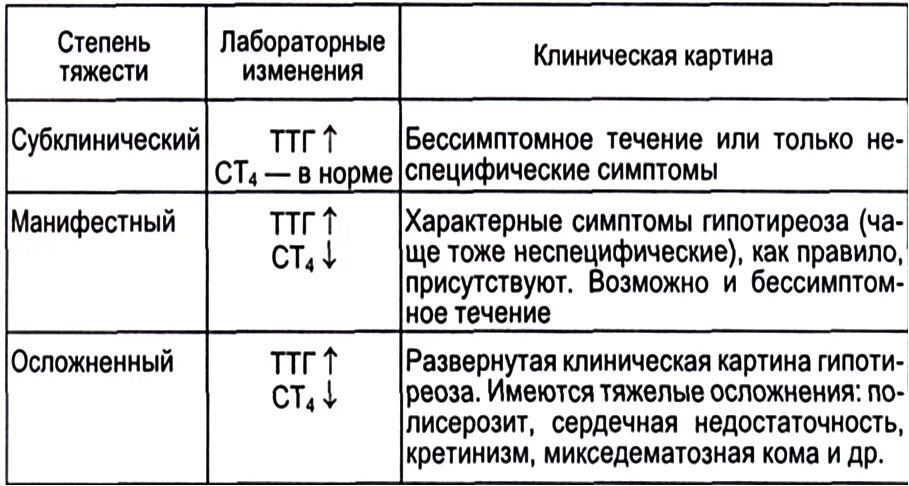 | Степень тяжести | Лабораторные изменения | Клиническая картина |
|---|---|---|
| Субклинический | ТТГ ↑ $СТ_4$ — в норме | Бессимптомное течение или только неспецифические симптомы |
| Манифестный | ТТГ ↑ $СТ_4$ ↓ | Характерные симптомы гипотиреоза (чаще тоже неспецифические), как правило, присутствуют. Возможно и бессимптомное течение |
| Осложненный | ТТГ ↑ $СТ_4$ ↓ | Развернутая клиническая картина гипотиреоза. Имеются тяжелые осложнения: полисерозит, сердечная недостаточность, кретинизм, микседематозная кома и др. |